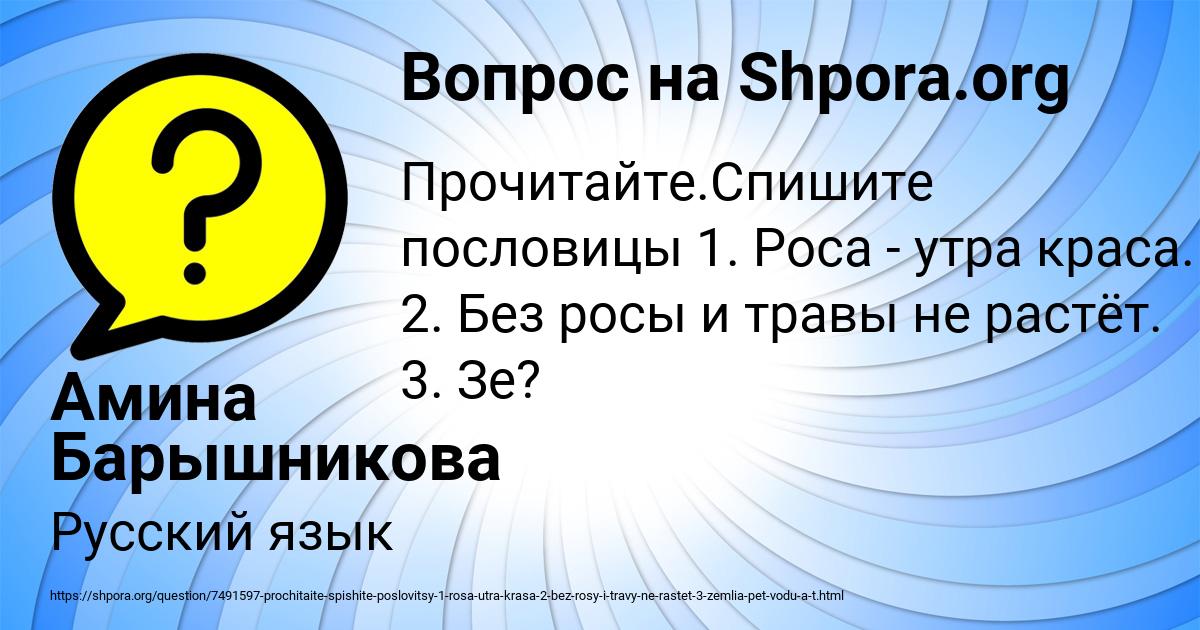 Вопрос на Shpora.org

Прочитайте.Спишите пословицы 1. Роса - утра краса. 2. Без росы и травы не растёт. 3. Зе?

Амина Барышникова

Русский язык

https://shpora.org/question/7491597-prochitaite-spishite-poslovitsy-1-rosa-utra-krasa-2-bez-rosy-i-travy-ne-rastet-3-zemlia-pet-vodu-a-t.html